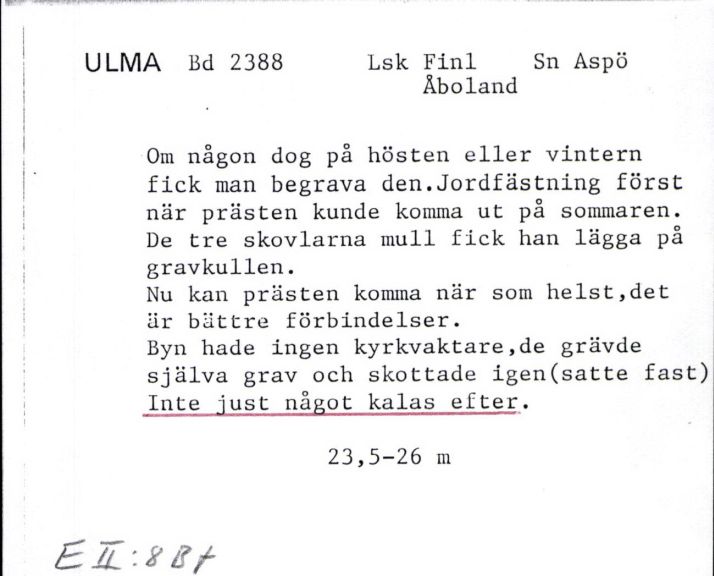 ULMA Bd 2388 Lsk Finl Åboland Sn Aspö

Om någon dog på hösten eller vintern fick man begrava den.Jordfästning först när prästen kunde komma ut på sommaren. De tre skovlarna mull fick han lägga på gravkullen.
Nu kan prästen komma när som helst,det är bättre förbindelser.
Byn hade ingen kyrkvaktare,de grävde själva grav och skottade igen(satte fast)
Inte just något kalas efter.

23,5-26 m

E II:8 B f